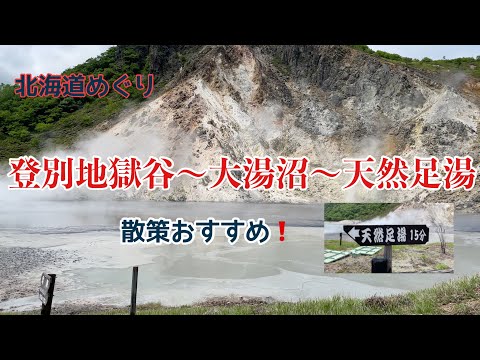 北海道めぐり

登別地獄谷～大湯沼～天然足湯

散策おすすめ❗

天然足湯 15分